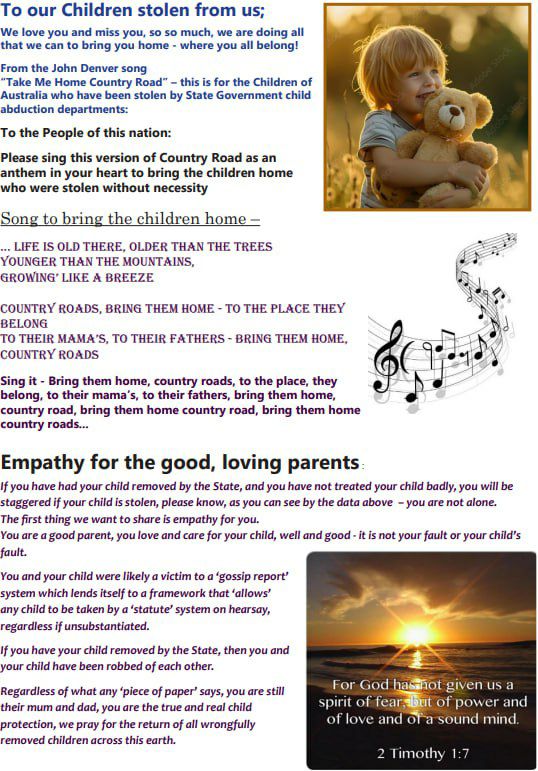 To our Children stolen from us;

We love you and miss you, so so much, we are doing all that we can to bring you home - where you all belong!

From the John Denver song "Take Me Home Country Road" – this is for the Children of Australia who have been stolen by State Government child abduction departments:

To the People of this nation:

Please sing this version of Country Road as an anthem in your heart to bring the children home who were stolen without necessity

Song to bring the children home –

... LIFE IS OLD THERE, OLDER THAN THE TREES
YOUNGER THAN THE MOUNTAINS,
GROWING' LIKE A BREEZE

COUNTRY ROADS, BRING THEM HOME - TO THE PLACE THEY BELONG
TO THEIR MAMA'S, TO THEIR FATHERS - BRING THEM HOME, COUNTRY ROADS

Sing it - Bring them home, country roads, to the place, they belong, to their mama's, to their fathers, bring them home, country road, bring them home country road, bring them home country roads...

Empathy for the good, loving parents:

If you have had your child removed by the State, and you have not treated your child badly, you will be staggered if your child is stolen, please know, as you can see by the data above – you are not alone.
The first thing we want to share is empathy for you.
You are a good parent, you love and care for your child, well and good - it is not your fault or your child's fault.

You and your child were likely a victim to a 'gossip report' system which lends itself to a framework that 'allows' any child to be taken by a 'statute' system on hearsay, regardless if unsubstantiated.

If you have your child removed by the State, then you and your child have been robbed of each other.

Regardless of what any 'piece of paper' says, you are still their mum and dad, you are the true and real child protection, we pray for the return of all wrongfully removed children across this earth.

For God has not given us a spirit of fear, but of power and of love and of a sound mind.

2 Timothy 1:7